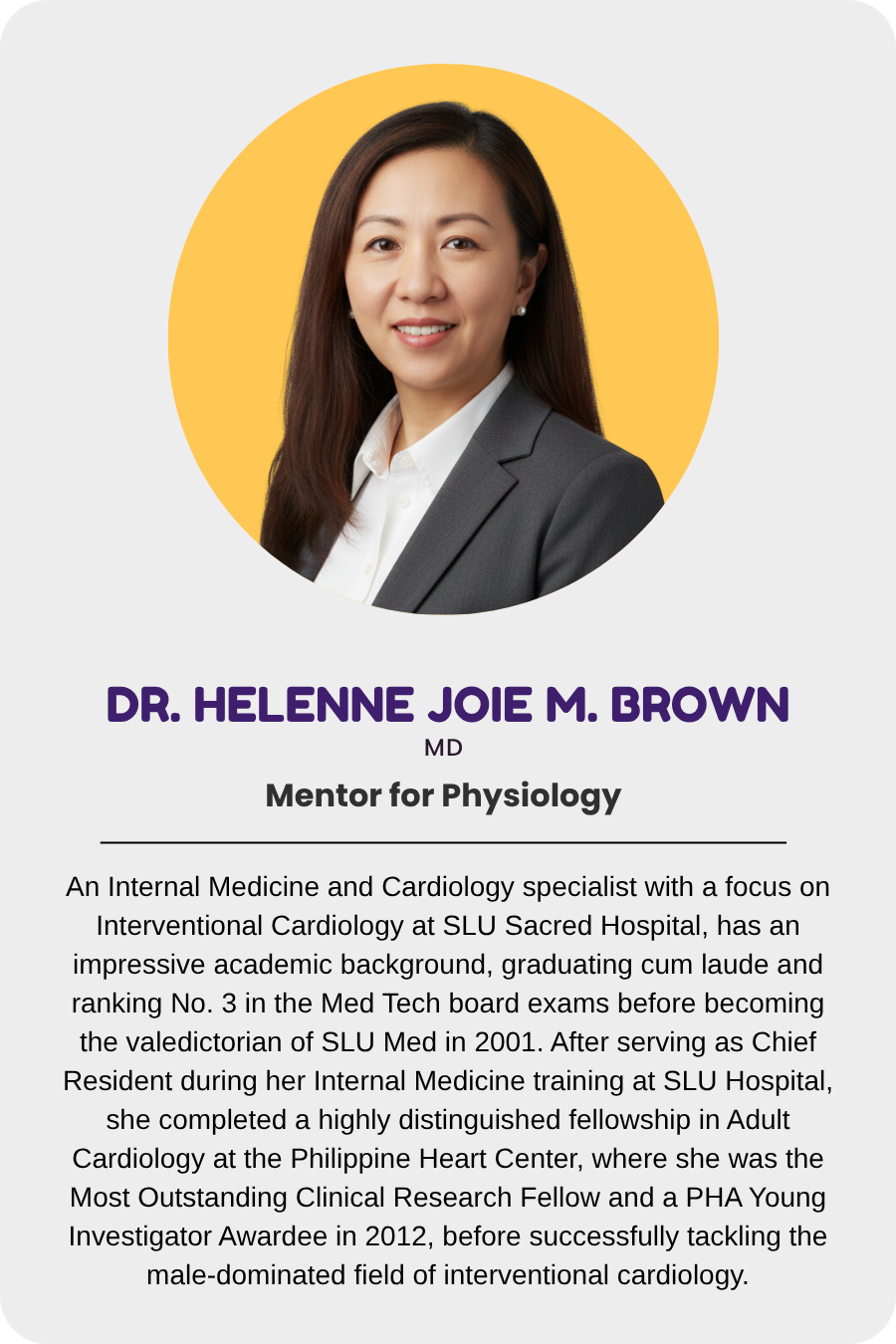 DR. HELENNE JOIE M. BROWN
MD

Mentor for Physiology

An Internal Medicine and Cardiology specialist with a focus on Interventional Cardiology at SLU Sacred Hospital, has an impressive academic background, graduating cum laude and ranking No. 3 in the Med Tech board exams before becoming the valedictorian of SLU Med in 2001. After serving as Chief Resident during her Internal Medicine training at SLU Hospital, she completed a highly distinguished fellowship in Adult Cardiology at the Philippine Heart Center, where she was the Most Outstanding Clinical Research Fellow and a PHA Young Investigator Awardee in 2012, before successfully tackling the male-dominated field of interventional cardiology.